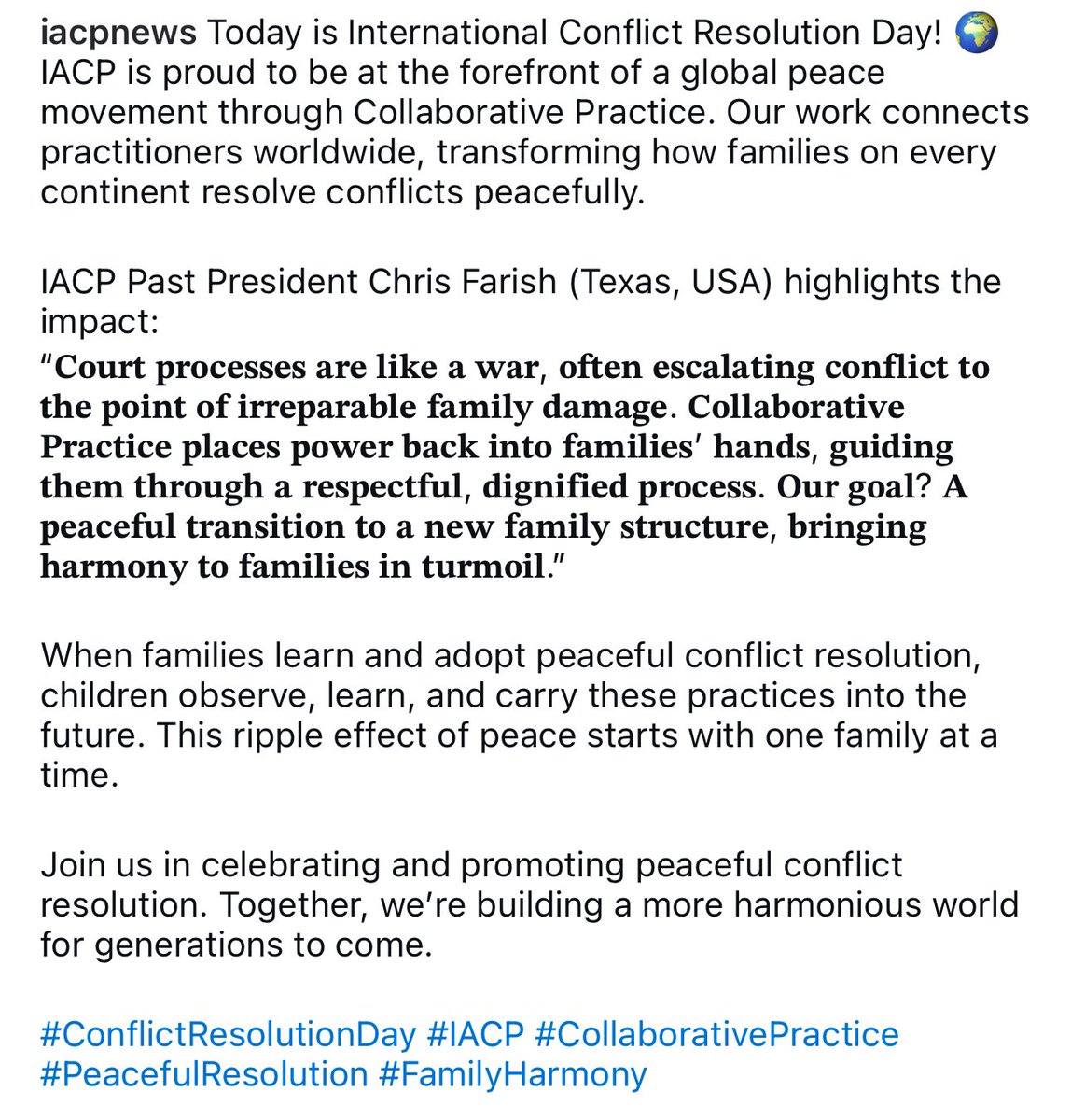 iacpnews Today is International Conflict Resolution Day! 🌍 IACP is proud to be at the forefront of a global peace movement through Collaborative Practice. Our work connects practitioners worldwide, transforming how families on every continent resolve conflicts peacefully.

IACP Past President Chris Farish (Texas, USA) highlights the impact:
"Court processes are like a war, often escalating conflict to the point of irreparable family damage. Collaborative Practice places power back into families' hands, guiding them through a respectful, dignified process. Our goal? A peaceful transition to a new family structure, bringing harmony to families in turmoil."

When families learn and adopt peaceful conflict resolution, children observe, learn, and carry these practices into the future. This ripple effect of peace starts with one family at a time.

Join us in celebrating and promoting peaceful conflict resolution. Together, we're building a more harmonious world for generations to come.

#ConflictResolutionDay #IACP #CollaborativePractice #PeacefulResolution #FamilyHarmony